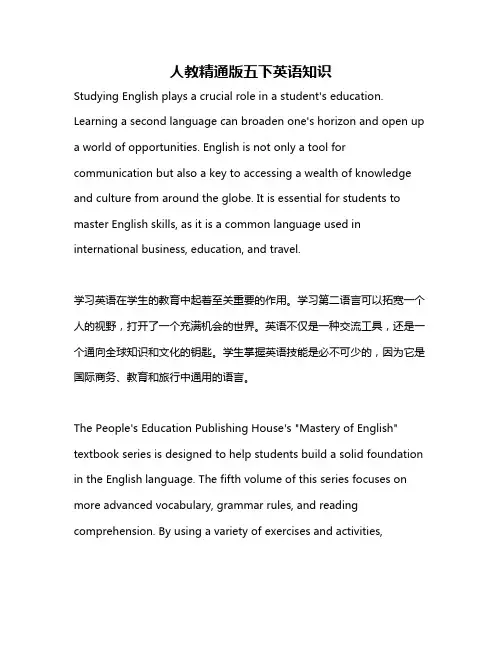 人教精通版五下英语知识

Studying English plays a crucial role in a student's education. Learning a second language can broaden one's horizon and open up a world of opportunities. English is not only a tool for communication but also a key to accessing a wealth of knowledge and culture from around the globe. It is essential for students to master English skills, as it is a common language used in international business, education, and travel.

学习英语在学生的教育中起着至关重要的作用。学习第二语言可以拓宽一个人的视野，打开了一个充满机会的世界。英语不仅是一种交流工具，还是一个通向全球知识和文化的钥匙。学生掌握英语技能是必不可少的，因为它是国际商务、教育和旅行中通用的语言。

The People's Education Publishing House's "Mastery of English" textbook series is designed to help students build a solid foundation in the English language. The fifth volume of this series focuses on more advanced vocabulary, grammar rules, and reading comprehension. By using a variety of exercises and activities,